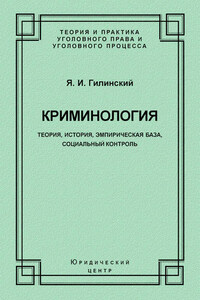 ТЕОРИЯ И ПРАКТИКА УГОЛОВНОГО ПРАВА И УГОЛОВНОГО ПРОЦЕССА

Я. И. Гилинский

КРИМИНОЛОГИЯ

ТЕОРИЯ, ИСТОРИЯ, ЭМПИРИЧЕСКАЯ БАЗА, СОЦИАЛЬНЫЙ КОНТРОЛЬ

Юридический центр